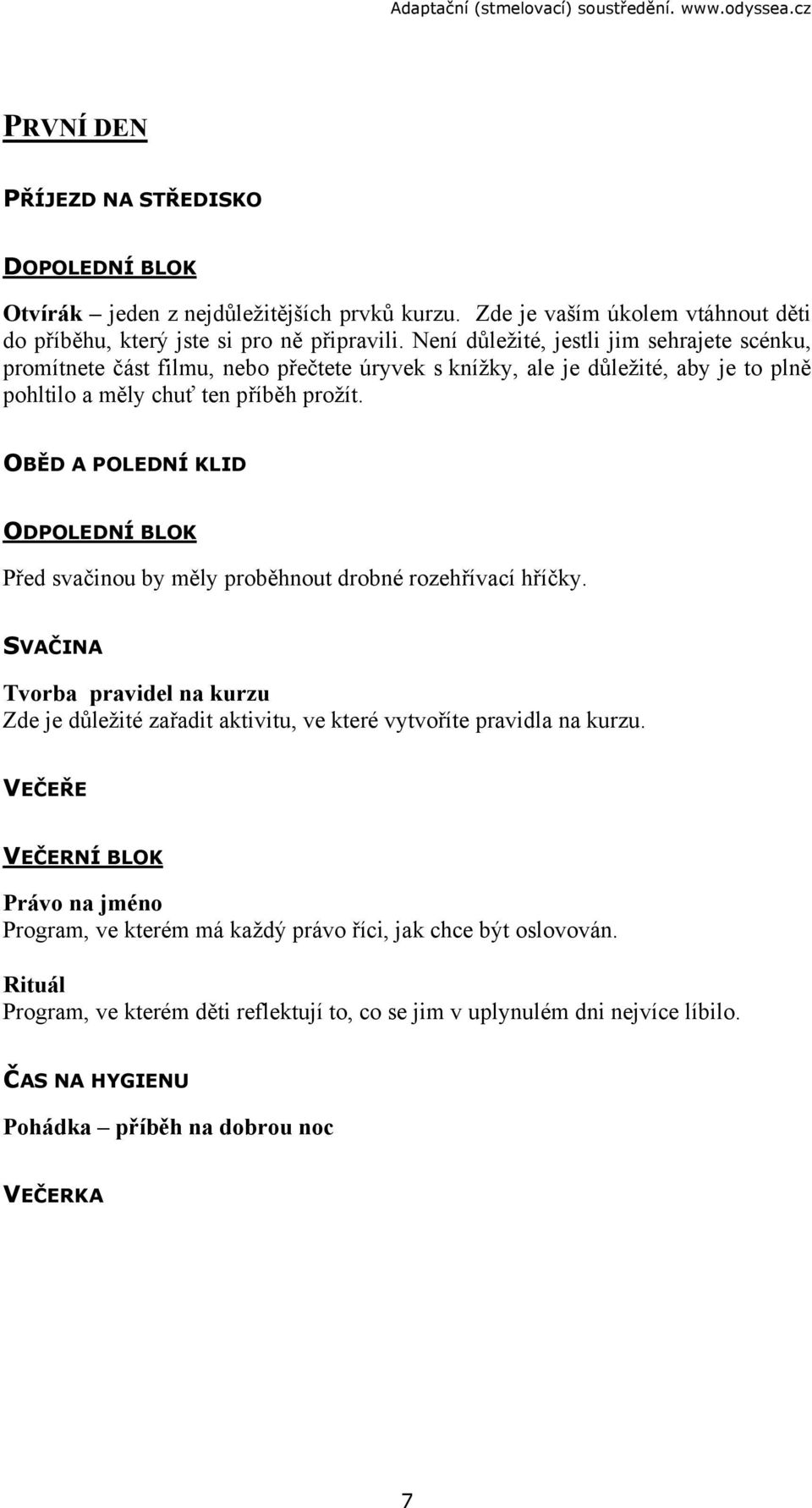 Adaptační (stmelovací) soustředění. www.odyssea.cz

PRVNÍ DEN

PŘÍJEZD NA STŘEDISKO

DOPOLEDNÍ BLOK

Otvírák – jeden z nejdůležitějších prvků kurzu. Zde je vaším úkolem vtáhnout děti do příběhu, který jste si pro ně připravili. Není důležité, jestli jim sehrajete scénku, promítnete část filmu, nebo přečtete úryvek s knížky, ale je důležité, aby je to plně pohltilo a měly chuť ten příběh prožít.

OBĚD A POLEDNÍ KLID

ODPOLEDNÍ BLOK

Před svačinou by měly proběhnout drobné rozehřívací hříčky.

SVAČINA

Tvorba pravidel na kurzu
Zde je důležité zařadit aktivitu, ve které vytvoříte pravidla na kurzu.

VEČEŘE

VEČERNÍ BLOK

Právo na jméno
Program, ve kterém má každý právo říci, jak chce být oslovován.

Rituál
Program, ve kterém děti reflektují to, co se jim v uplynulém dni nejvíce líbilo.

ČAS NA HYGIENU

Pohádka – příběh na dobrou noc

VEČERKA

7